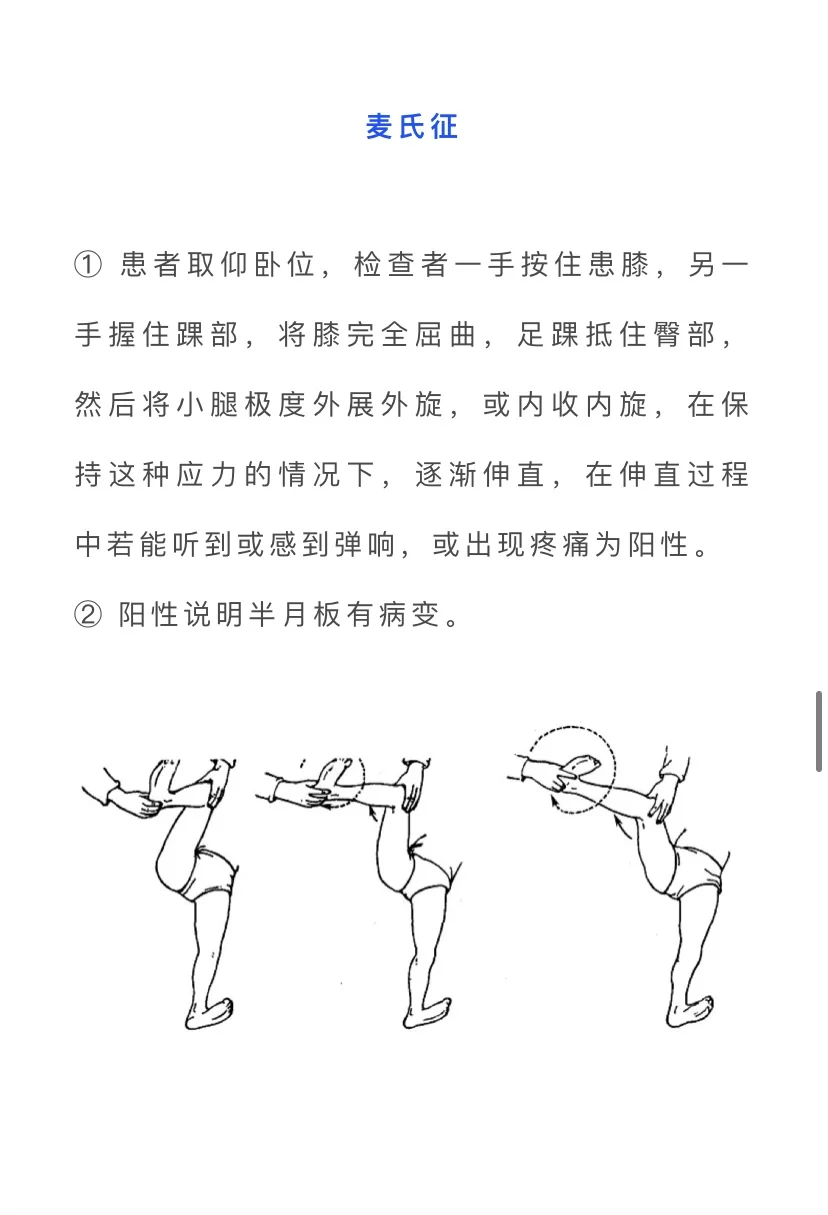 麦氏征

① 患者取仰卧位，检查者一手按住患膝，另一手握住踝部，将膝完全屈曲，足踝抵住臀部，然后将小腿极度外展外旋，或内收内旋，在保持这种应力的情况下，逐渐伸直，在伸直过程中若能听到或感到弹响，或出现疼痛为阳性。
② 阳性说明半月板有病变。